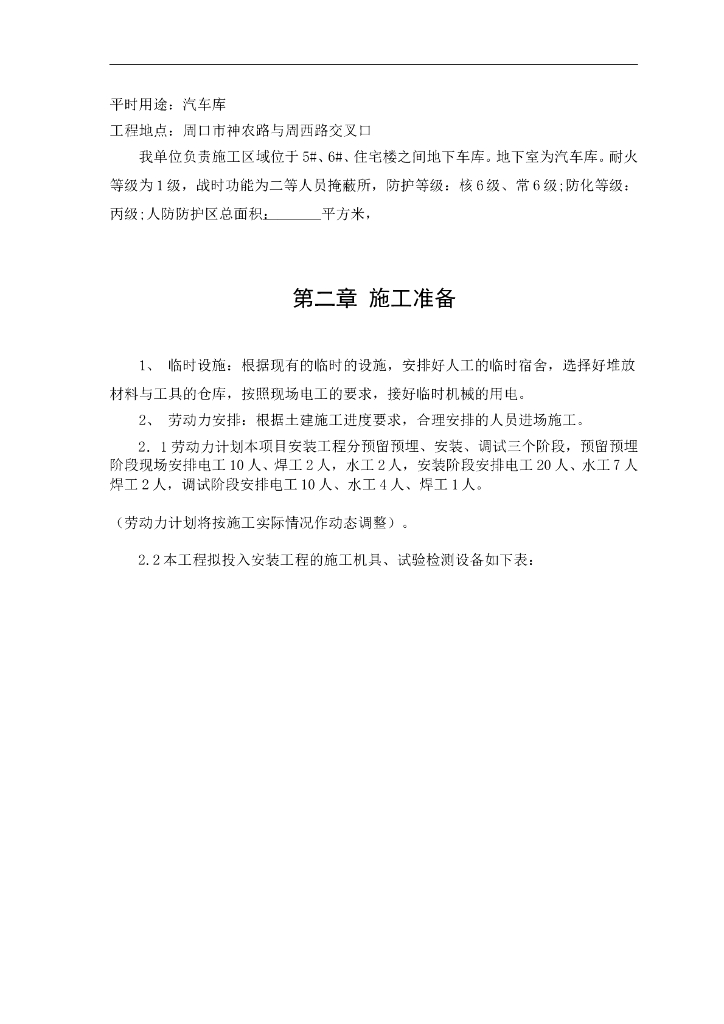 平时用途：汽车库

工程地点：周口市神农路与周西路交叉口

我单位负责施工区域位于5#、6#、住宅楼之间地下车库。地下室为汽车库。耐火等级为1级，战时功能为二等人员掩蔽所，防护等级：核6级、常6级;防化等级：丙级;人防防护区总面积：_______平方米，

第二章 施工准备

1、 临时设施：根据现有的临时的设施，安排好人工的临时宿舍，选择好堆放材料与工具的仓库，按照现场电工的要求，接好临时机械的用电。

2、 劳动力安排：根据土建施工进度要求，合理安排的人员进场施工。

2.1劳动力计划本项目安装工程分预留预埋、安装、调试三个阶段，预留预埋阶段现场安排电工10人、焊工2人，水工2人，安装阶段安排电工20人、水工7人焊工2人，调试阶段安排电工10人、水工4人、焊工1人。

（劳动力计划将按施工实际情况作动态调整）。

2.2本工程拟投入安装工程的施工机具、试验检测设备如下表：